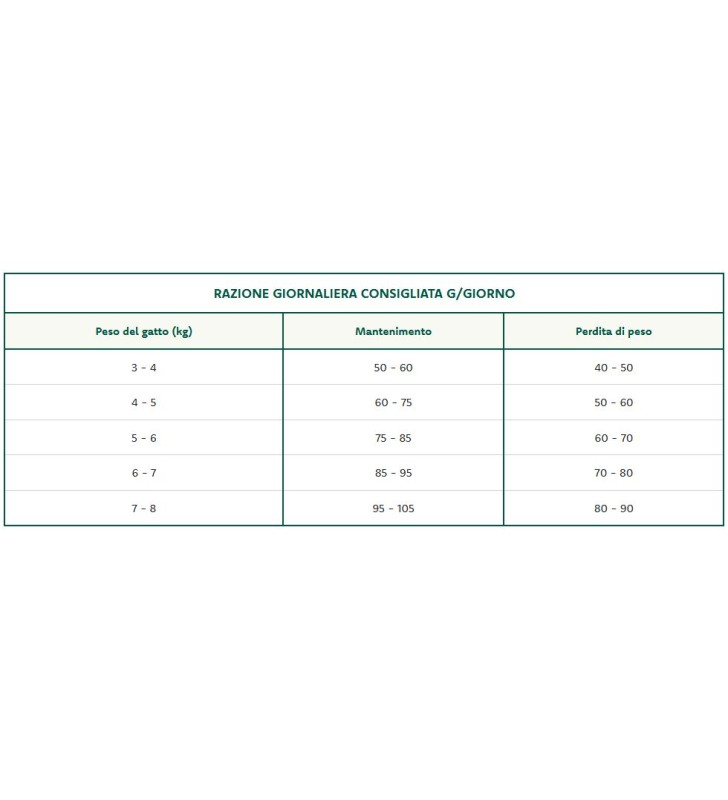 RAZIONE GIORNALIERA CONSIGLIATA G/GIORNO

| Peso del gatto (kg) | Mantenimento | Perdita di peso |
|---|---|---|
| 3 - 4 | 50 - 60 | 40 - 50 |
| 4 - 5 | 60 - 75 | 50 - 60 |
| 5 - 6 | 75 - 85 | 60 - 70 |
| 6 - 7 | 85 - 95 | 70 - 80 |
| 7 - 8 | 95 - 105 | 80 - 90 |